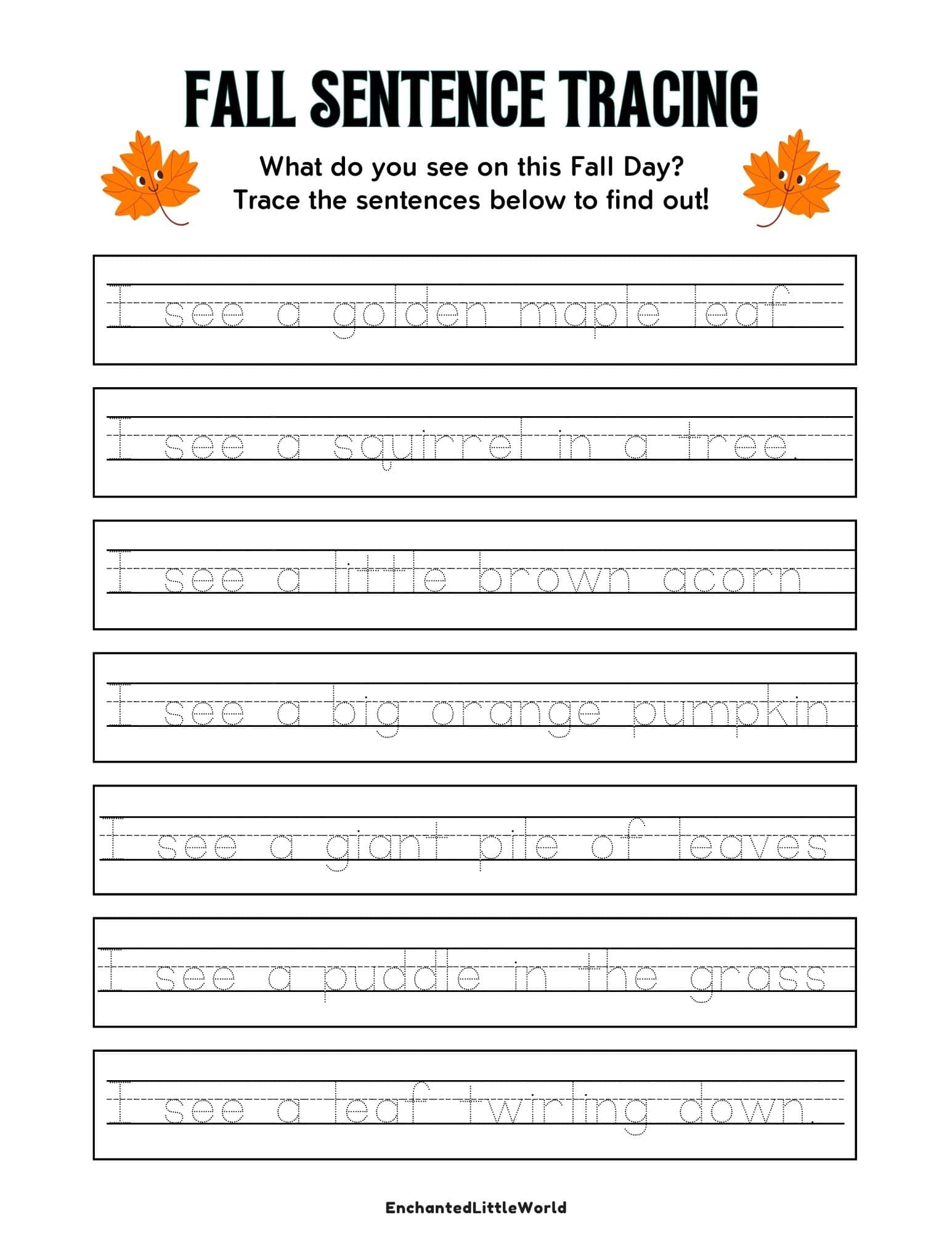 FALL SENTENCE TRACING

What do you see on this Fall Day?
Trace the sentences below to find out!

I see a golden maple leaf

I see a squirrel in a tree.

I see a little brown acorn

I see a big orange pumpkin

I see a giant pile of leaves

I see a puddle in the grass

I see a leaf twirling down.

EnchantedLittleWorld